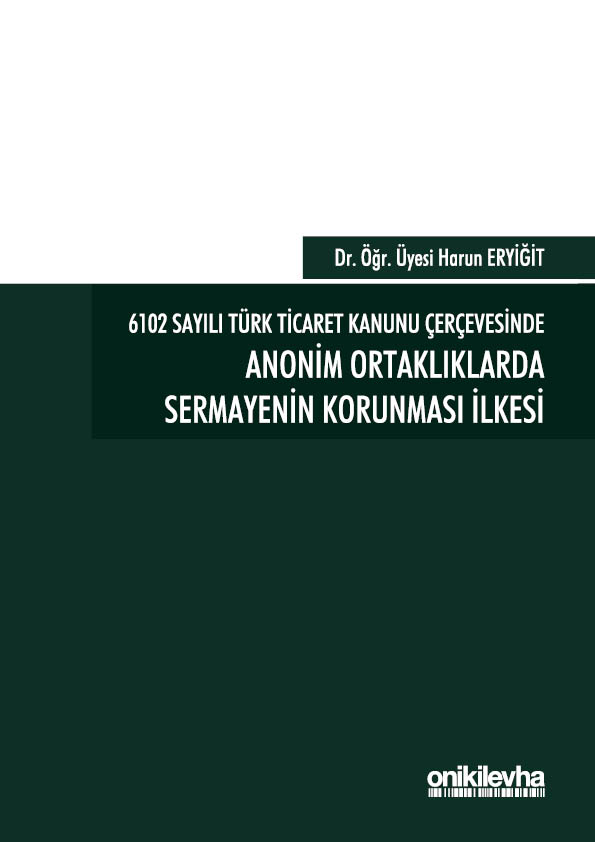 Dr. Öğr. Üyesi Harun ERYİĞİT

6102 SAYILI TÜRK TİCARET KANUNU ÇERÇEVESİNDE
ANONİM ORTAKLIKLARDA SERMAYENİN KORUNMASI İLKESİ

onikilevha